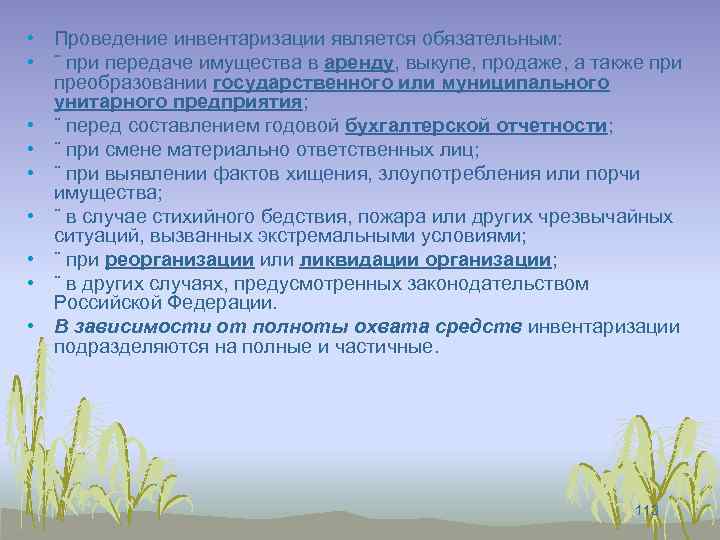 • Проведение инвентаризации является обязательным:
• ¨ при передаче имущества в аренду, выкупе, продаже, а также при преобразовании государственного или муниципального унитарного предприятия;
• ¨ перед составлением годовой бухгалтерской отчетности;
• ¨ при смене материально ответственных лиц;
• ¨ при выявлении фактов хищения, злоупотребления или порчи имущества;
• ¨ в случае стихийного бедствия, пожара или других чрезвычайных ситуаций, вызванных экстремальными условиями;
• ¨ при реорганизации или ликвидации организации;
• ¨ в других случаях, предусмотренных законодательством Российской Федерации.
• В зависимости от полноты охвата средств инвентаризации подразделяются на полные и частичные.

113